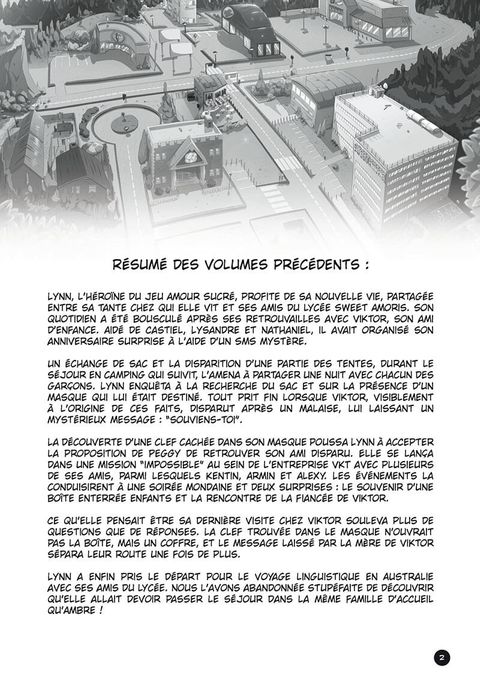 RÉSUMÉ DES VOLUMES PRÉCÉDENTS :

LYNN, L'HÉROÏNE DU JEU AMOUR SUCRÉ, PROFITE DE SA NOUVELLE VIE, PARTAGÉE ENTRE SA TANTE CHEZ QUI ELLE VIT ET SES AMIS DU LYCÉE SWEET AMORIS. SON QUOTIDIEN A ÉTÉ BOUSCULÉ APRÈS SES RETROUVAILLES AVEC VIKTOR, SON AMI D'ENFANCE. AIDÉ DE CASTIEL, LYSANDRE ET NATHANIEL, IL AVAIT ORGANISÉ SON ANNIVERSAIRE SURPRISE À L'AIDE D'UN SMS MYSTÈRE.

UN ÉCHANGE DE SAC ET LA DISPARITION D'UNE PARTIE DES TENTES, DURANT LE SÉJOUR EN CAMPING QUI SUIVIT, L'AMENA À PARTAGER UNE NUIT AVEC CHACUN DES GARÇONS. LYNN ENQUÊTA À LA RECHERCHE DU SAC ET SUR LA PRÉSENCE D'UN MASQUE QUI LUI ÉTAIT DESTINÉ. TOUT PRIT FIN LORSQUE VIKTOR, VISIBLEMENT À L'ORIGINE DE CES FAITS, DISPARUT APRÈS UN MALAISE, LUI LAISSANT UN MYSTÉRIEUX MESSAGE : "SOUVIENS-TOI".

LA DÉCOUVERTE D'UNE CLEF CACHÉE DANS SON MASQUE POUSSA LYNN À ACCEPTER LA PROPOSITION DE PEGGY DE RETROUVER SON AMI DISPARU. ELLE SE LANÇA DANS UNE MISSION "IMPOSSIBLE" AU SEIN DE L'ENTREPRISE VKT AVEC PLUSIEURS DE SES AMIS, PARMI LESQUELS KENTIN, ARMIN ET ALEXY. LES ÉVÉNEMENTS LA CONDUISIRENT À UNE SOIRÉE MONDAINE ET DEUX SURPRISES : LE SOUVENIR D'UNE BOÎTE ENTERRÉE ENFANTS ET LA RENCONTRE DE LA FIANCÉE DE VIKTOR.

CE QU'ELLE PENSAIT ÊTRE SA DERNIÈRE VISITE CHEZ VIKTOR SOULEVA PLUS DE QUESTIONS QUE DE RÉPONSES. LA CLEF TROUVÉE DANS LE MASQUE N'OUVRAIT PAS LA BOÎTE, MAIS UN COFFRE, ET LE MESSAGE LAISSÉ PAR LA MÈRE DE VIKTOR SÉPARA LEUR ROUTE UNE FOIS DE PLUS.

LYNN A ENFIN PRIS LE DÉPART POUR LE VOYAGE LINGUISTIQUE EN AUSTRALIE AVEC SES AMIS DU LYCÉE. NOUS L'AVONS ABANDONNÉE STUPÉFAITE DE DÉCOUVRIR QU'ELLE ALLAIT DEVOIR PASSER LE SÉJOUR DANS LA MÊME FAMILLE D'ACCUEIL QU'AMBRE !

2